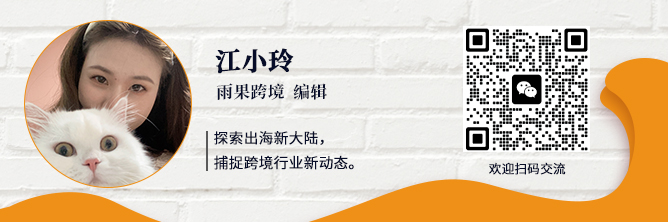 江小玲

雨果跨境 编辑

探索出海新大陆，
捕捉跨境行业新动态。

欢迎扫码交流